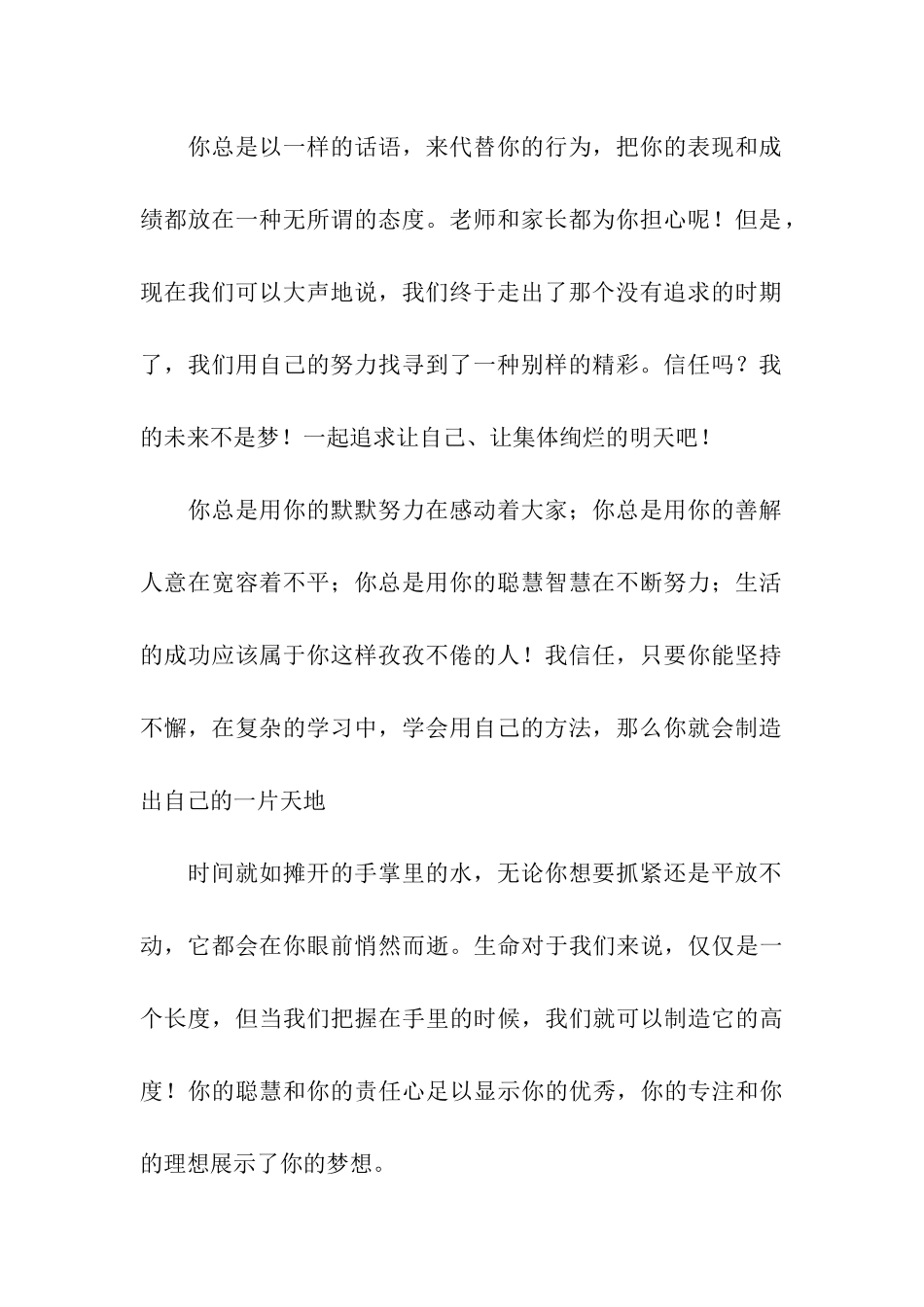 你总是以一样的话语，来代替你的行为，把你的表现和成绩都放在一种无所谓的态度。老师和家长都为你担心呢！但是，现在我们可以大声地说，我们终于走出了那个没有追求的时期了，我们用自己的努力找寻到了一种别样的精彩。信任吗？我的未来不是梦！一起追求让自己、让集体绚烂的明天吧！

你总是用你的默默努力在感动着大家；你总是用你的善解人意在宽容着不平；你总是用你的聪慧智慧在不断努力；生活的成功应该属于你这样孜孜不倦的人！我信任，只要你能坚持不懈，在复杂的学习中，学会用自己的方法，那么你就会制造出自己的一片天地

时间就如摊开的手掌里的水，无论你想要抓紧还是平放不动，它都会在你眼前悄然而逝。生命对于我们来说，仅仅是一个长度，但当我们把握在手里的时候，我们就可以制造它的高度！你的聪慧和你的责任心足以显示你的优秀，你的专注和你的理想展示了你的梦想。